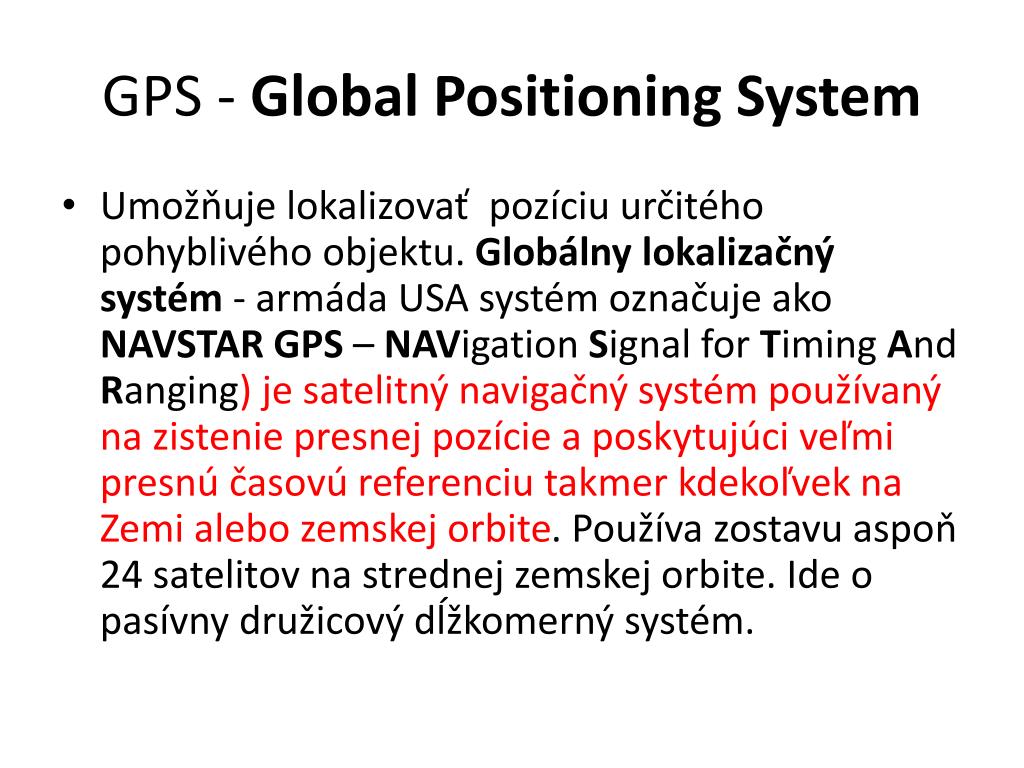 GPS - Global Positioning System

• Umožňuje lokalizovať pozíciu určitého pohyblivého objektu. Globálny lokalizačný systém - armáda USA systém označuje ako NAVSTAR GPS – NAVigation Signal for Timing And Ranging) je satelitný navigačný systém používaný na zistenie presnej pozície a poskytujúci veľmi presnú časovú referenciu takmer kdekoľvek na Zemi alebo zemskej orbite. Používa zostavu aspoň 24 satelitov na strednej zemskej orbite. Ide o pasívny družicový dĺžkomerný systém.